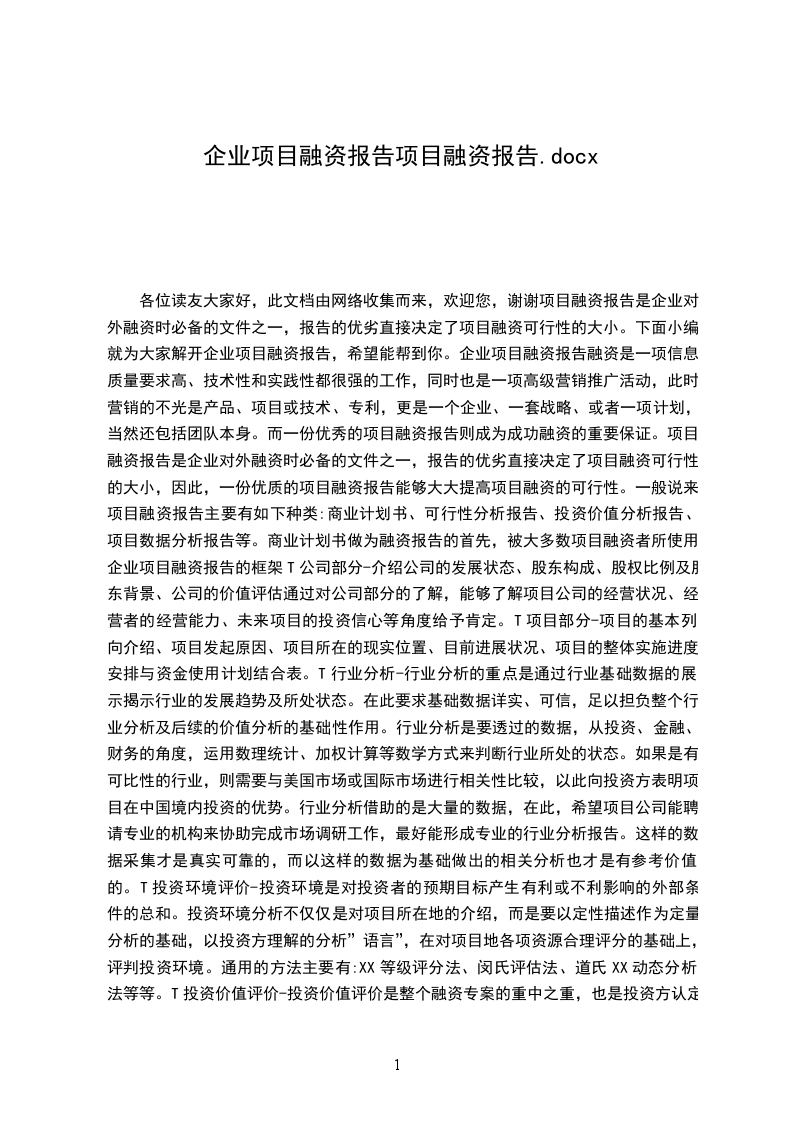 企业项目融资报告项目融资报告.docx

各位读友大家好，此文档由网络收集而来，欢迎您，谢谢项目融资报告是企业对外融资时必备的文件之一，报告的优劣直接决定了项目融资可行性的大小。下面小编就为大家解开企业项目融资报告，希望能帮到你。企业项目融资报告融资是一项信息质量要求高、技术性和实践性都很强的工作，同时也是一项高级营销推广活动，此时营销的不光是产品、项目或技术、专利，更是一个企业、一套战略、或者一项计划，当然还包括团队本身。而一份优秀的项目融资报告则成为成功融资的重要保证。项目融资报告是企业对外融资时必备的文件之一，报告的优劣直接决定了项目融资可行性的大小，因此，一份优质的项目融资报告能够大大提高项目融资的可行性。一般说来项目融资报告主要有如下种类:商业计划书、可行性分析报告、投资价值分析报告、项目数据分析报告等。商业计划书做为融资报告的首先，被大多数项目融资者所使用企业项目融资报告的框架T公司部分-介绍公司的发展状态、股东构成、股权比例及股东背景、公司的价值评估通过对公司部分的了解，能够了解项目公司的经营状况、经营者的经营能力、未来项目的投资信心等角度给予肯定。T项目部分-项目的基本列向介绍、项目发起原因、项目所在的现实位置、目前进展状况、项目的整体实施进度安排与资金使用计划结合表。T行业分析-行业分析的重点是通过行业基础数据的展示揭示行业的发展趋势及所处状态。在此要求基础数据详实、可信，足以担负整个行业分析及后续的价值分析的基础性作用。行业分析是要透过的数据，从投资、金融、财务的角度，运用数理统计、加权计算等数学方式来判断行业所处的状态。如果是有可比性的行业，则需要与美国市场或国际市场进行相关性比较，以此向投资方表明项目在中国境内投资的优势。行业分析借助的是大量的数据，在此，希望项目公司能聘请专业的机构来协助完成市场调研工作，最好能形成专业的行业分析报告。这样的数据采集才是真实可靠的，而以这样的数据为基础做出的相关分析也才是有参考价值的。T投资环境评价-投资环境是对投资者的预期目标产生有利或不利影响的外部条件的总和。投资环境分析不仅仅是对项目所在地的介绍，而是要以定性描述作为定量分析的基础，以投资方理解的分析”语言”，在对项目地各项资源合理评分的基础上，评判投资环境。通用的方法主要有:XX等级评分法、闵氏评估法、道氏XX动态分析法等等。T投资价值评价-投资价值评价是整个融资专案的重中之重，也是投资方认定

1